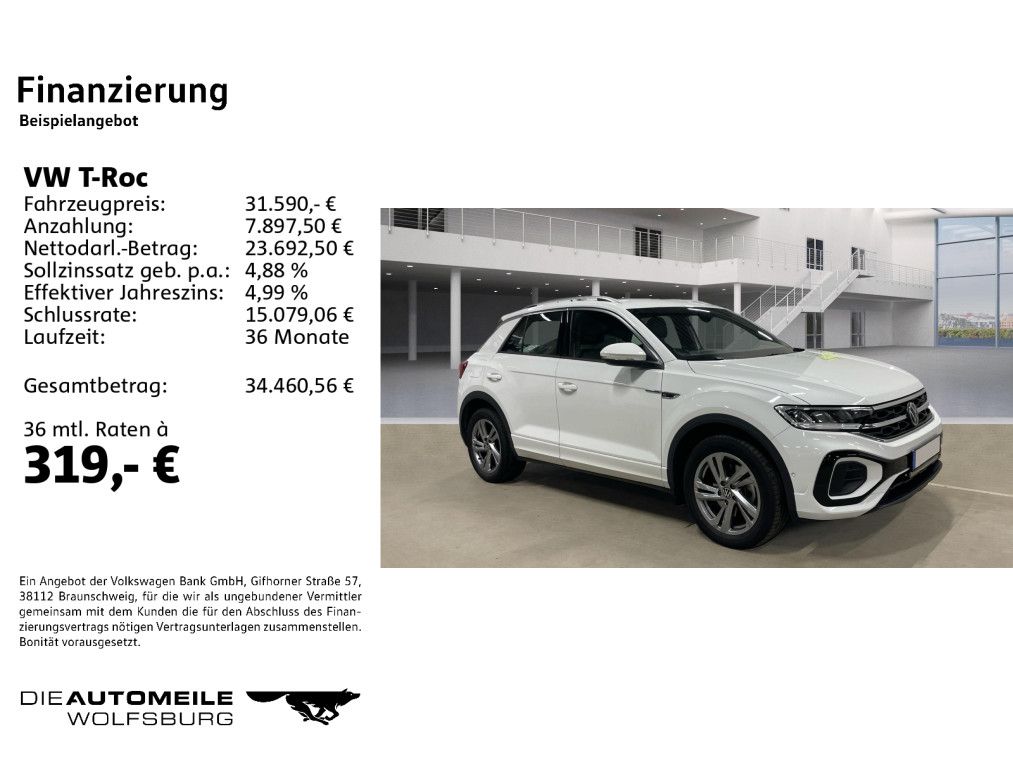 Finanzierung
Beispielangebot

VW T-Roc
Fahrzeugpreis: 31.590,- €
Anzahlung: 7.897,50 €
Nettodarl.-Betrag: 23.692,50 €
Sollzinssatz geb. p.a.: 4,88 %
Effektiver Jahreszins: 4,99 %
Schlussrate: 15.079,06 €
Laufzeit: 36 Monate

Gesamtbetrag: 34.460,56 €

36 mtl. Raten à
319,- €

Ein Angebot der Volkswagen Bank GmbH, Gifhorner Straße 57, 38112 Braunschweig, für die wir als ungebundener Vermittler gemeinsam mit dem Kunden die für den Abschluss des Finanzierungsvertrags nötigen Vertragsunterlagen zusammenstellen. Bonität vorausgesetzt.

DIEAUTOMEILE
WOLFSBURG